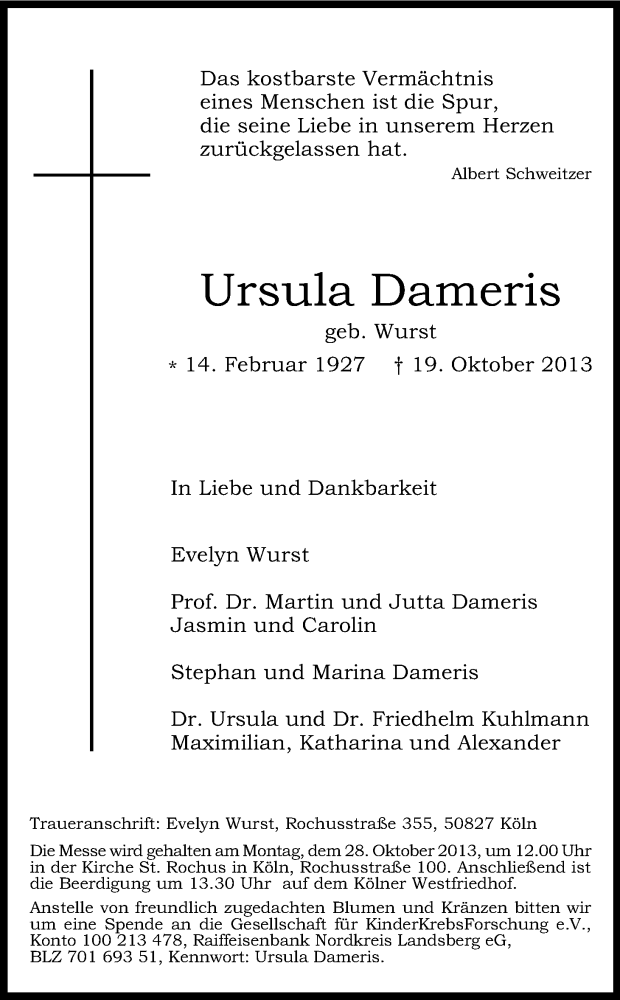 Das kostbarste Vermächtnis
eines Menschen ist die Spur,
die seine Liebe in unserem Herzen
zurückgelassen hat.

Albert Schweitzer

Ursula Dameris

geb. Wurst

* 14. Februar 1927 † 19. Oktober 2013

In Liebe und Dankbarkeit

Evelyn Wurst

Prof. Dr. Martin und Jutta Dameris
Jasmin und Carolin

Stephan und Marina Dameris

Dr. Ursula und Dr. Friedhelm Kuhlmann
Maximilian, Katharina und Alexander

Traueranschrift: Evelyn Wurst, Rochusstraße 355, 50827 Köln

Die Messe wird gehalten am Montag, dem 28. Oktober 2013, um 12.00 Uhr in der Kirche St. Rochus in Köln, Rochusstraße 100. Anschließend ist die Beerdigung um 13.30 Uhr auf dem Kölner Westfriedhof.

Anstelle von freundlich zugedachten Blumen und Kränzen bitten wir um eine Spende an die Gesellschaft für KinderKrebsForschung e.V., Konto 100 213 478, Raiffeisenbank Nordkreis Landsberg eG, BLZ 701 693 51, Kennwort: Ursula Dameris.